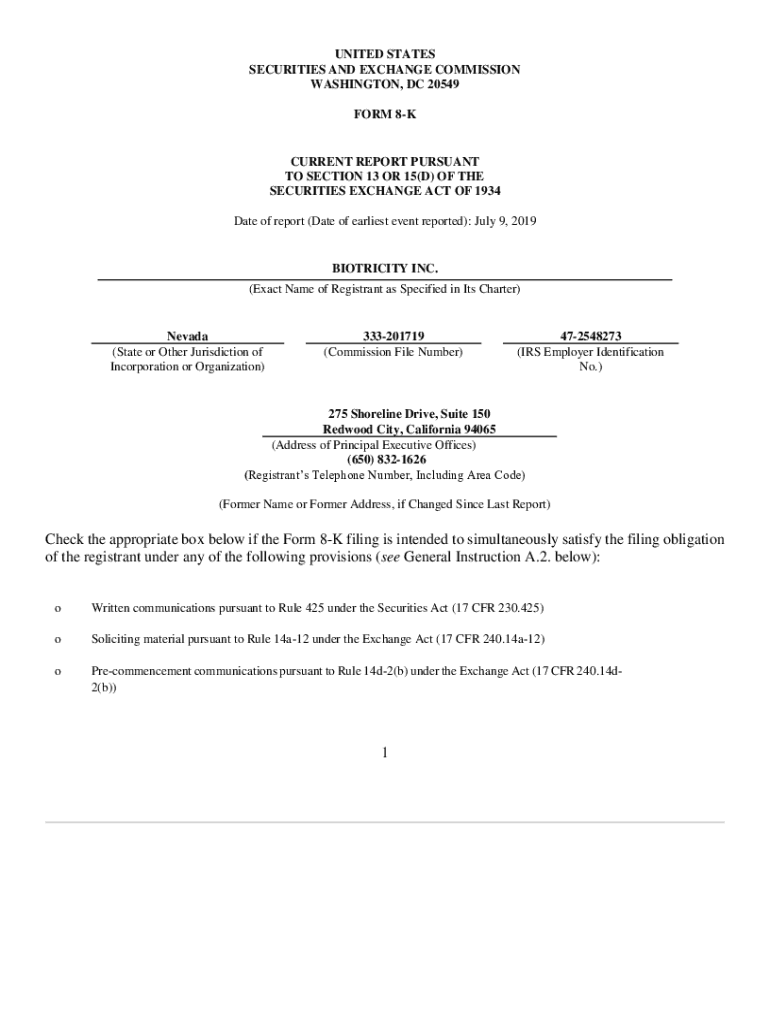 UNITED STATES
SECURITIES AND EXCHANGE COMMISSION
WASHINGTON, DC 20549

FORM 8-K

CURRENT REPORT PURSUANT
TO SECTION 13 OR 15(D) OF THE
SECURITIES EXCHANGE ACT OF 1934

Date of report (Date of earliest event reported): July 9, 2019

BIOTRICITY INC.
(Exact Name of Registrant as Specified in Its Charter)

| Nevada | 333-201719 | 47-2548273 |
|---|---|---|
| (State or Other Jurisdiction of Incorporation or Organization) | (Commission File Number) | (IRS Employer Identification No.) |

275 Shoreline Drive, Suite 150
Redwood City, California 94065
(Address of Principal Executive Offices)
(650) 832-1626
(Registrant's Telephone Number, Including Area Code)

(Former Name or Former Address, if Changed Since Last Report)

Check the appropriate box below if the Form 8-K filing is intended to simultaneously satisfy the filing obligation of the registrant under any of the following provisions (see General Instruction A.2. below):

o Written communications pursuant to Rule 425 under the Securities Act (17 CFR 230.425)

o Soliciting material pursuant to Rule 14a-12 under the Exchange Act (17 CFR 240.14a-12)

o Pre-commencement communications pursuant to Rule 14d-2(b) under the Exchange Act (17 CFR 240.14d-2(b))

1